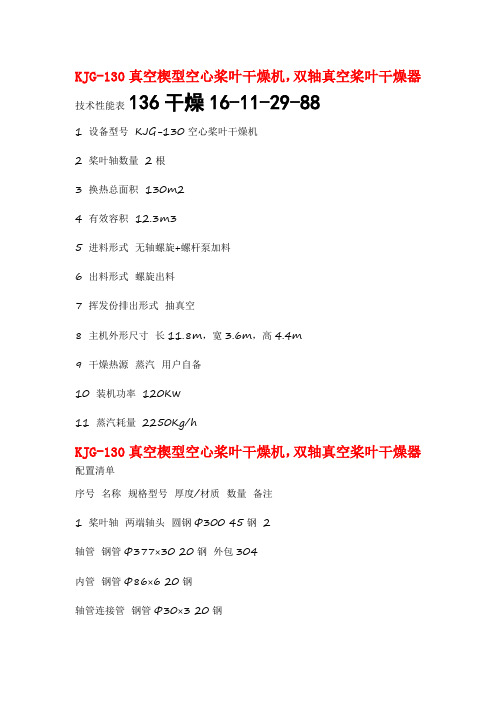 KJG-130 真空楔型空心桨叶干燥机，双轴真空桨叶干燥器

技术性能表 136 干燥 16-11-29-88

1 设备型号 KJG-130 空心桨叶干燥机

2 桨叶轴数量 2 根

3 换热总面积 130m2

4 有效容积 12.3m3

5 进料形式 无轴螺旋+螺杆泵加料

6 出料形式 螺旋出料

7 挥发份排出形式 抽真空

8 主机外形尺寸 长 11.8m，宽 3.6m，高 4.4m

9 干燥热源 蒸汽 用户自备

10 装机功率 120KW

11 蒸汽耗量 2250Kg/h

KJG-130 真空楔型空心桨叶干燥机，双轴真空桨叶干燥器

配置清单

序号 名称 规格型号 厚度/材质 数量 备注

1 桨叶轴 两端轴头 圆钢 Φ300 45 钢 2

轴管 钢管 Φ377×30 20 钢 外包 304

内管 钢管 Φ86×6 20 钢

轴管连接管 钢管 Φ30×3 20 钢